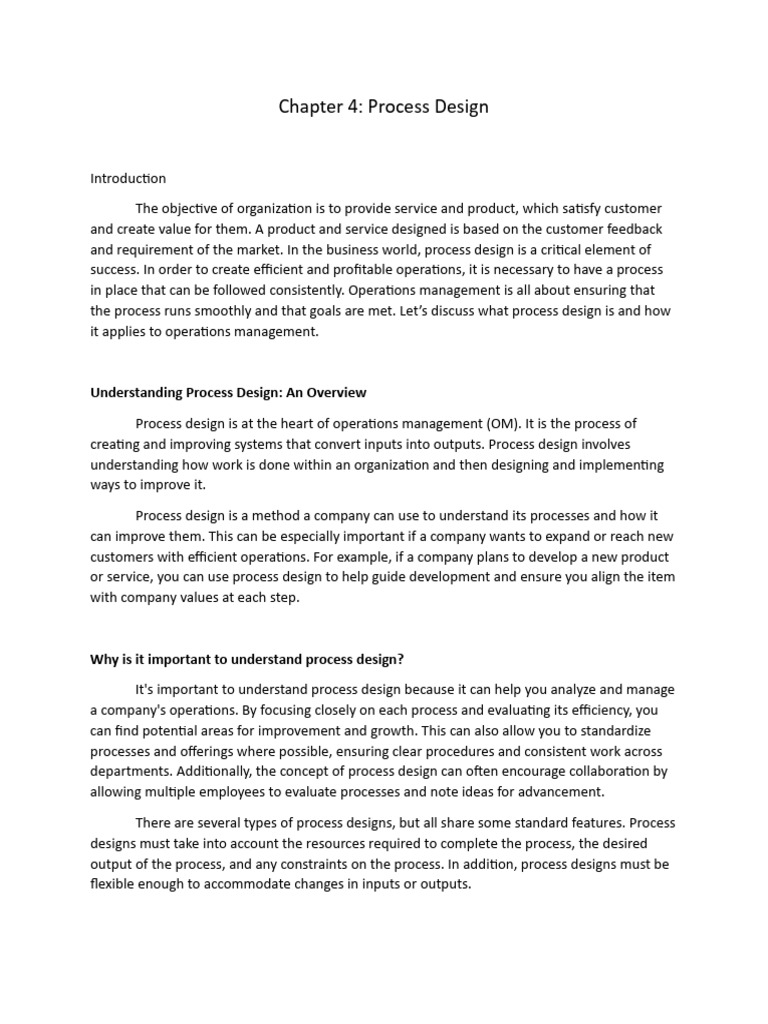 Chapter 4: Process Design

Introduction

The objective of organization is to provide service and product, which satisfy customer and create value for them. A product and service designed is based on the customer feedback and requirement of the market. In the business world, process design is a critical element of success. In order to create efficient and profitable operations, it is necessary to have a process in place that can be followed consistently. Operations management is all about ensuring that the process runs smoothly and that goals are met. Let's discuss what process design is and how it applies to operations management.

Understanding Process Design: An Overview

Process design is at the heart of operations management (OM). It is the process of creating and improving systems that convert inputs into outputs. Process design involves understanding how work is done within an organization and then designing and implementing ways to improve it.

Process design is a method a company can use to understand its processes and how it can improve them. This can be especially important if a company wants to expand or reach new customers with efficient operations. For example, if a company plans to develop a new product or service, you can use process design to help guide development and ensure you align the item with company values at each step.

Why is it important to understand process design?

It's important to understand process design because it can help you analyze and manage a company's operations. By focusing closely on each process and evaluating its efficiency, you can find potential areas for improvement and growth. This can also allow you to standardize processes and offerings where possible, ensuring clear procedures and consistent work across departments. Additionally, the concept of process design can often encourage collaboration by allowing multiple employees to evaluate processes and note ideas for advancement.

There are several types of process designs, but all share some standard features. Process designs must take into account the resources required to complete the process, the desired output of the process, and any constraints on the process. In addition, process designs must be flexible enough to accommodate changes in inputs or outputs.